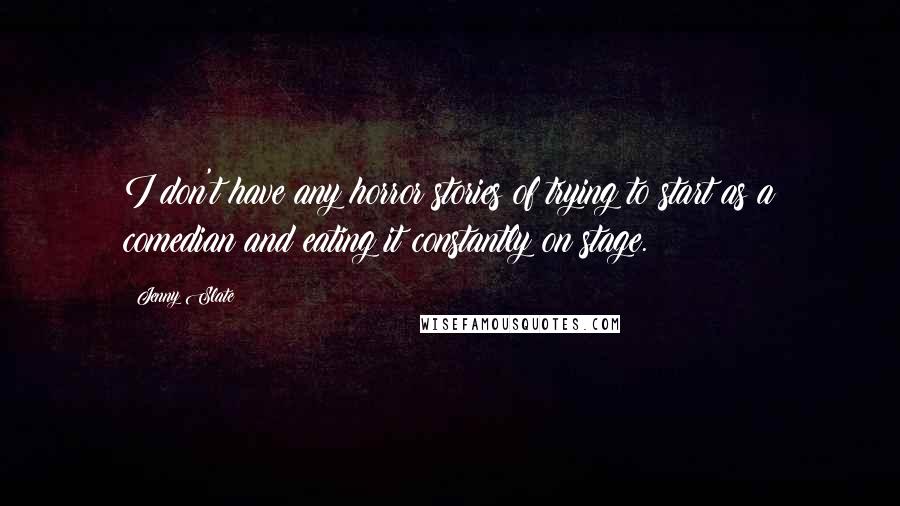 I don't have any horror stories of trying to start as a comedian and eating it constantly on stage.

Jenny Slate

WISEFAMOUSQUOTES.COM